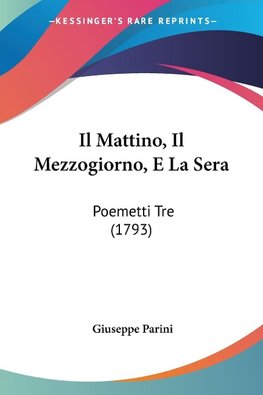 —KESSINGER'S RARE REPRINTS—

Il Mattino, Il Mezzogiorno, E La Sera

Poemetti Tre
(1793)

Giuseppe Parini